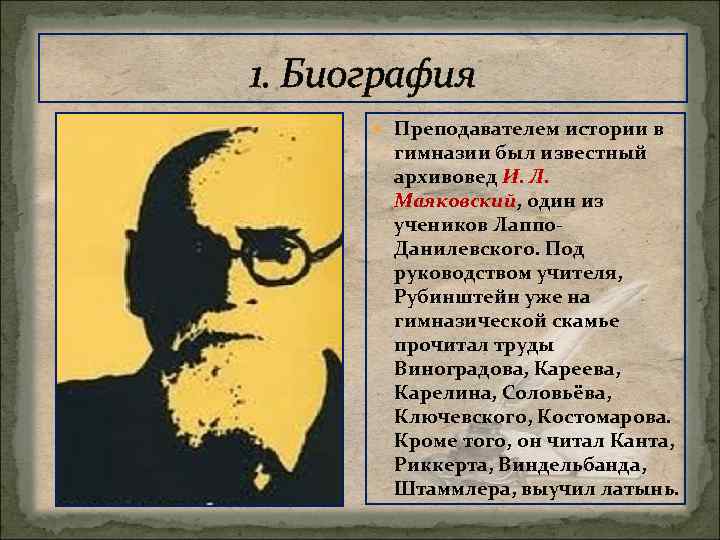 1. Биография

Преподавателем истории в гимназии был известный архивовед И. Л. Маяковский, один из учеников Лаппо-Данилевского. Под руководством учителя, Рубинштейн уже на гимназической скамье прочитал труды Виноградова, Кареева, Карелина, Соловьёва, Ключевского, Костомарова. Кроме того, он читал Канта, Риккерта, Виндельбанда, Штаммлера, выучил латынь.